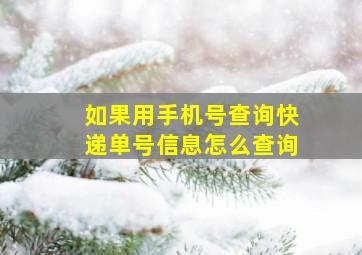 如果用手机号查询快递单号信息怎么查询